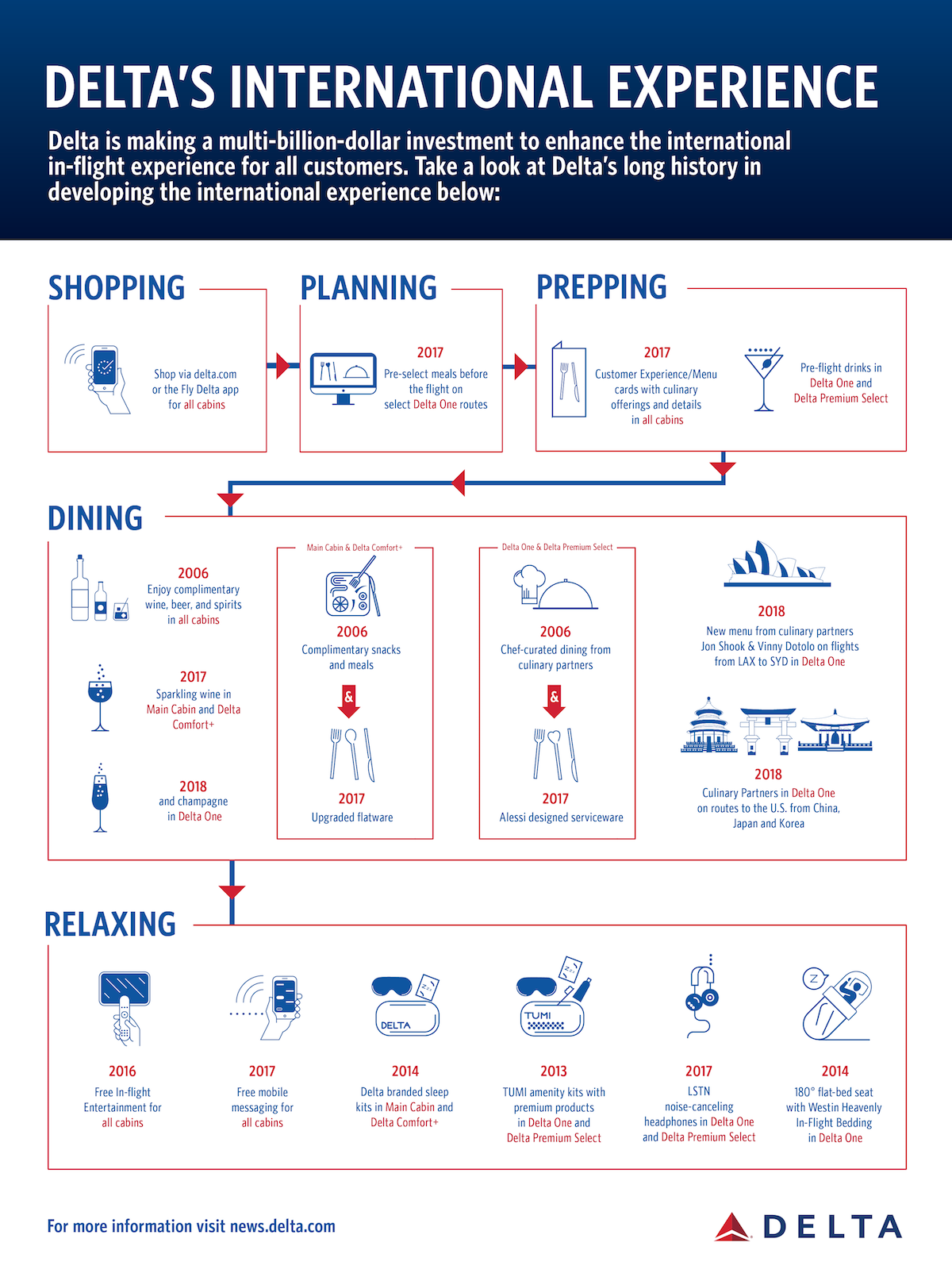 DELTA'S INTERNATIONAL EXPERIENCE

Delta is making a multi-billion-dollar investment to enhance the international in-flight experience for all customers. Take a look at Delta's long history in developing the international experience below:

SHOPPING

Shop via delta.com or the Fly Delta app for all cabins

PLANNING

2017
Pre-select meals before the flight on select Delta One routes

PREPPING

2017
Customer Experience/Menu cards with culinary offerings and details in all cabins

Pre-flight drinks in Delta One and Delta Premium Select

DINING

2006
Enjoy complimentary wine, beer, and spirits in all cabins

2017
Sparkling wine in Main Cabin and Delta Comfort+

2018
and champagne in Delta One

Main Cabin & Delta Comfort+

2006
Complimentary snacks and meals

&

2017
Upgraded flatware

Delta One & Delta Premium Select

2006
Chef-curated dining from culinary partners

&

2017
Alessi designed serviceware

2018
New menu from culinary partners Jon Shook & Vinny Dotolo on flights from LAX to SYD in Delta One

2018
Culinary Partners in Delta One on routes to the U.S. from China, Japan and Korea

RELAXING

2016
Free In-flight Entertainment for all cabins

2017
Free mobile messaging for all cabins

DELTA

2014
Delta branded sleep kits in Main Cabin and Delta Comfort+

TUMI

2013
TUMI amenity kits with premium products in Delta One and Delta Premium Select

2017
LSTN noise-canceling headphones in Delta One and Delta Premium Select

2014
180° flat-bed seat with Westin Heavenly In-Flight Bedding in Delta One

For more information visit news.delta.com

DELTA